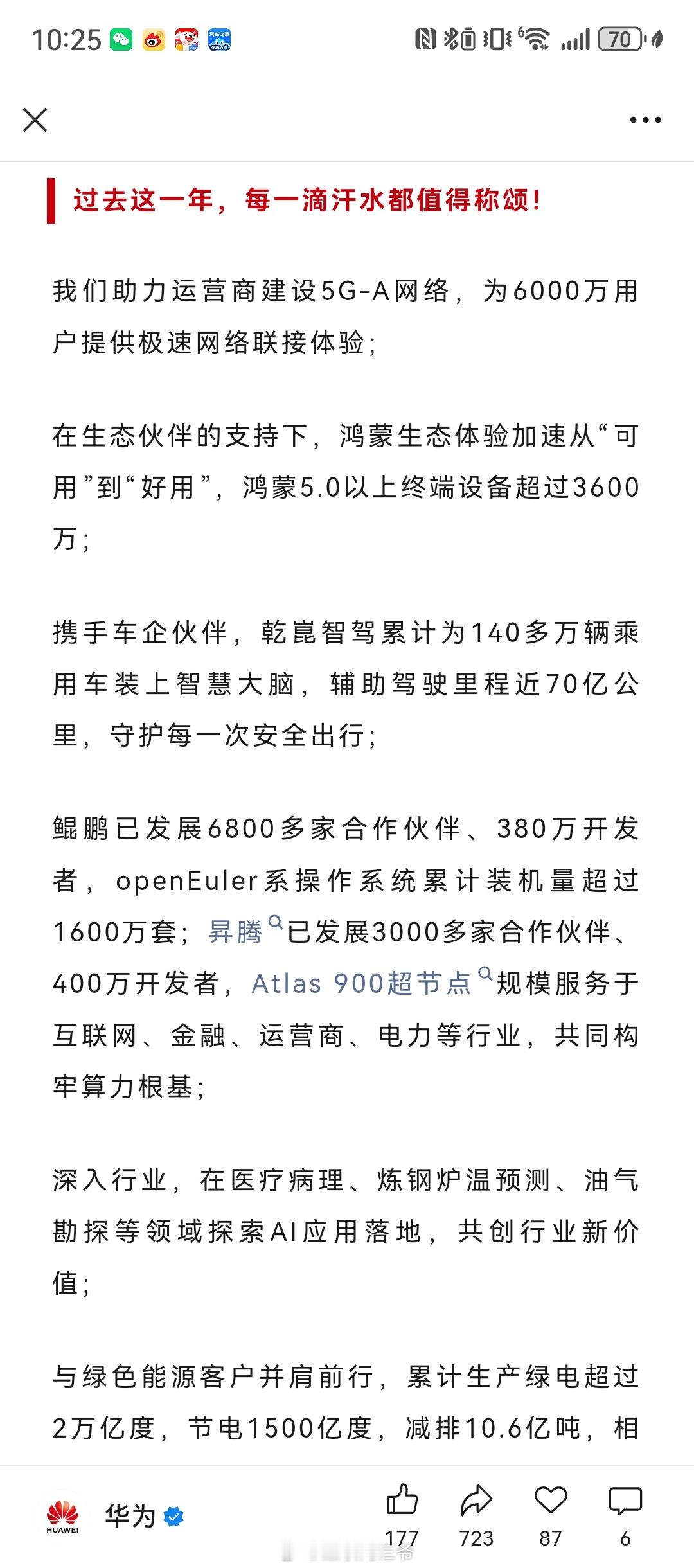 10:25 70

过去这一年，每一滴汗水都值得称颂！

我们助力运营商建设5G-A网络，为6000万用户提供极速网络联接体验；

在生态伙伴的支持下，鸿蒙生态体验加速从“可用”到“好用”，鸿蒙5.0以上终端设备超过3600万；

携手车企伙伴，乾崑智驾累计为140多万辆乘用车装上智慧大脑，辅助驾驶里程近70亿公里，守护每一次安全出行；

鲲鹏已发展6800多家合作伙伴、380万开发者，openEuler系操作系统累计装机量超过1600万套；昇腾已发展3000多家合作伙伴、400万开发者，Atlas 900超节点规模服务于互联网、金融、运营商、电力等行业，共同构牢算力根基；

深入行业，在医疗病理、炼钢炉温预测、油气勘探等领域探索AI应用落地，共创行业新价值；

与绿色能源客户并肩前行，累计生产绿电超过2万亿度，节电1500亿度，减排10.6亿吨，相

HUAWEI 华为 177 723 87 6